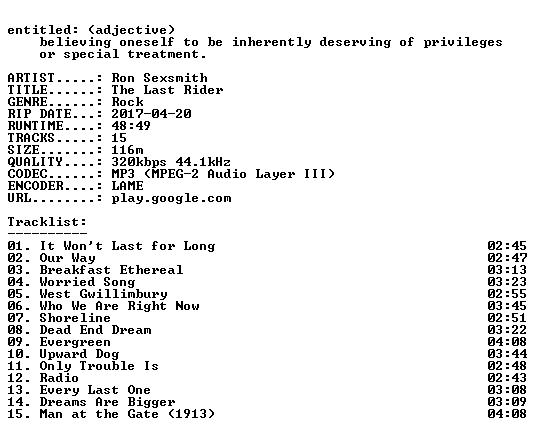 entitled: (adjective)
believing oneself to be inherently deserving of privileges or special treatment.

ARTIST.....: Ron Sexsmith
TITLE......: The Last Rider
GENRE......: Rock
RIP DATE...: 2017-04-20
RUNTIME....: 48:49
TRACKS.....: 15
SIZE.......: 116m
QUALITY....: 320kbps 44.1kHz
CODEC......: MP3 (MPEG-2 Audio Layer III)
ENCODER....: LAME
URL........: play.google.com

Tracklist:
----------
01. It Won't Last for Long 02:45
02. Our Way 02:47
03. Breakfast Ethereal 03:13
04. Worried Song 03:23
05. West Gwillimbury 02:55
06. Who We Are Right Now 03:45
07. Shoreline 02:51
08. Dead End Dream 03:22
09. Evergreen 04:08
10. Upward Dog 03:44
11. Only Trouble Is 02:48
12. Radio 02:43
13. Every Last One 03:08
14. Dreams Are Bigger 03:09
15. Man at the Gate (1913) 04:08